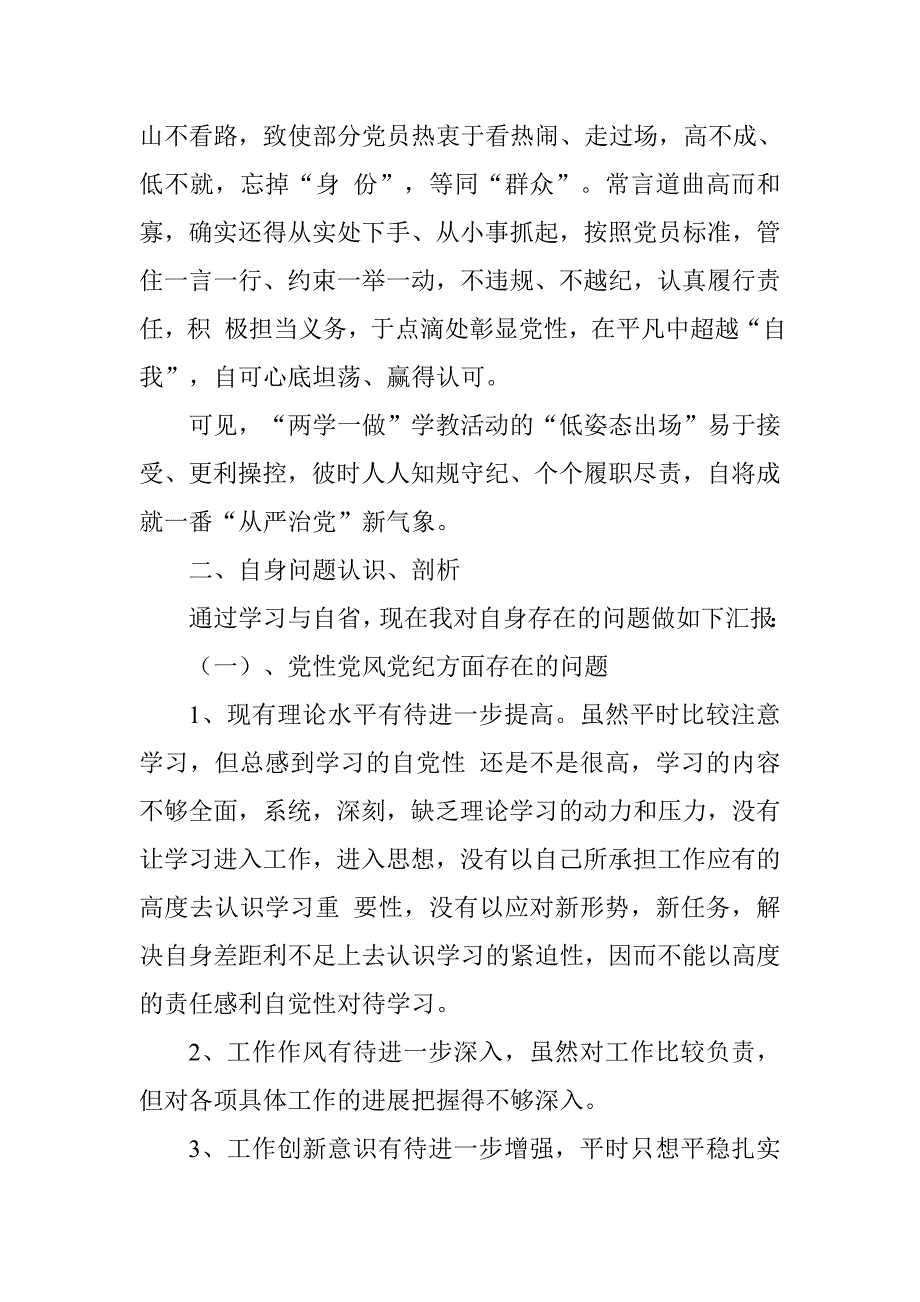 山不看路，致使部分党员热衷于看热闹、走过场，高不成、低不就，忘掉“身 份”，等同“群众”。常言道曲高而和寡，确实还得从实处下手、从小事抓起，按照党员标准，管住一言一行、约束一举一动，不违规、不越纪，认真履行责任，积 极担当义务，于点滴处彰显党性，在平凡中超越“自我”，自可心底坦荡、赢得认可。

可见，“两学一做”学教活动的“低姿态出场”易于接受、更利操控，彼时人人知规守纪、个个履职尽责，自将成就一番“从严治党”新气象。

二、自身问题认识、剖析

通过学习与自省，现在我对自身存在的问题做如下汇报:

（一）、党性党风党纪方面存在的问题

1、现有理论水平有待进一步提高。虽然平时比较注意学习，但总感到学习的自觉性 还是不是很高，学习的内容不够全面，系统，深刻，缺乏理论学习的动力和压力，没有让学习进入工作，进入思想，没有以自己所承担工作应有的高度去认识学习重 要性，没有以应对新形势，新任务，解决自身差距利不足上去认识学习的紧迫性，因而不能以高度的责任感利自觉性对待学习。

2、工作作风有待进一步深入，虽然对工作比较负责，但对各项具体工作的进展把握得不够深入。

3、工作创新意识有待进一步增强，平时只想平稳扎实